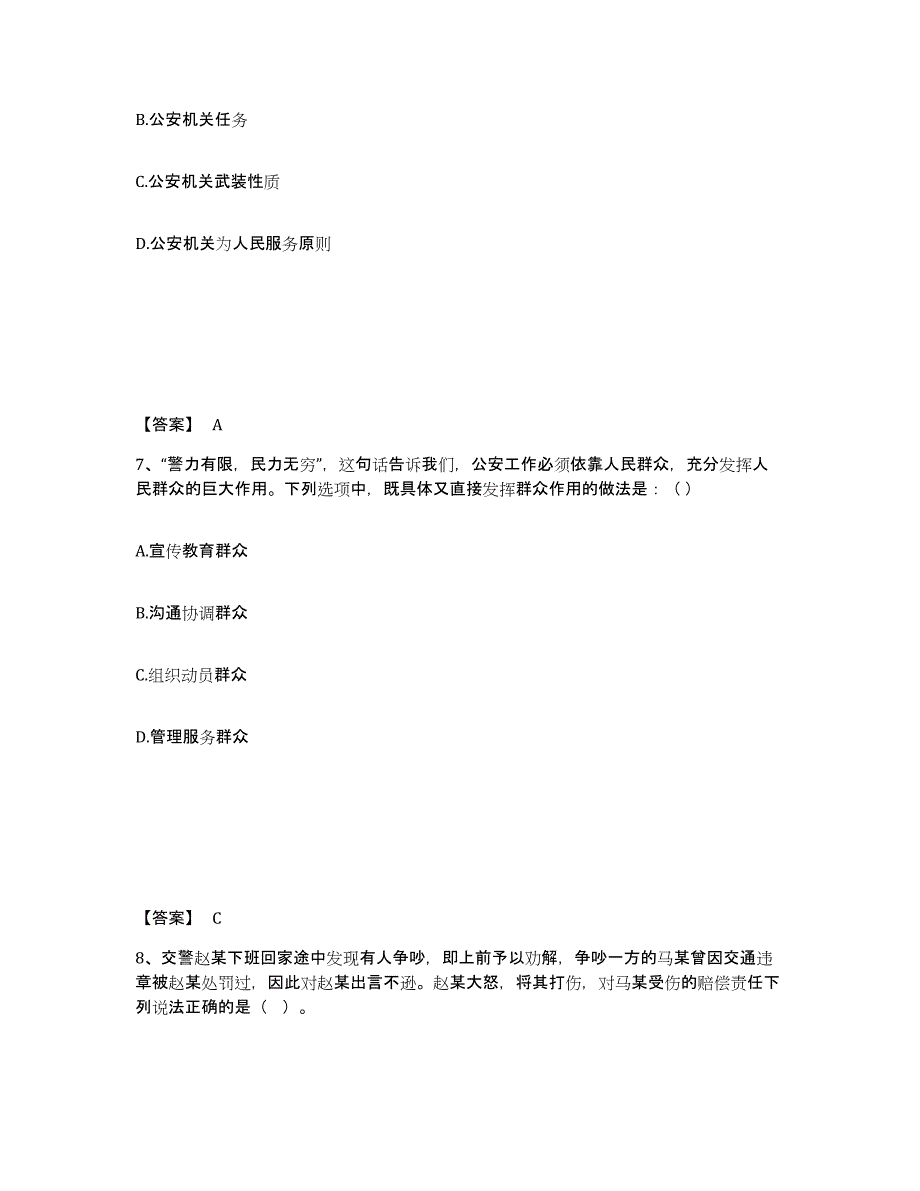 B.公安机关任务

C.公安机关武装性质

D.公安机关为人民服务原则

【答案】 A

7、“警力有限，民力无穷”，这句话告诉我们，公安工作必须依靠人民群众，充分发挥人民群众的巨大作用。下列选项中，既具体又直接发挥群众作用的做法是：（）

A.宣传教育群众

B.沟通协调群众

C.组织动员群众

D.管理服务群众

【答案】 C

8、交警赵某下班回家途中发现有人争吵，即上前予以劝解，争吵一方的马某曾因交通违章被赵某处罚过，因此对赵某出言不逊。赵某大怒，将其打伤，对马某受伤的赔偿责任下列说法正确的是（ ）。